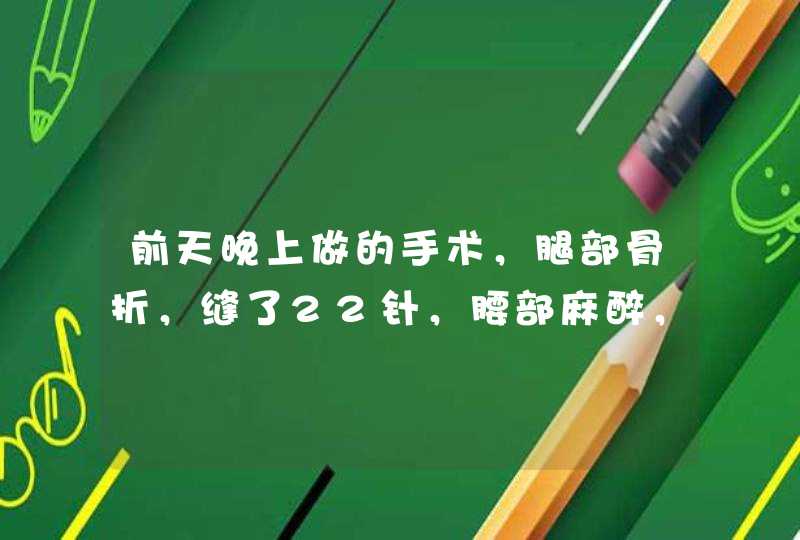 前天晚上做的手术，腿部骨折，缝了22针，腰部麻醉，